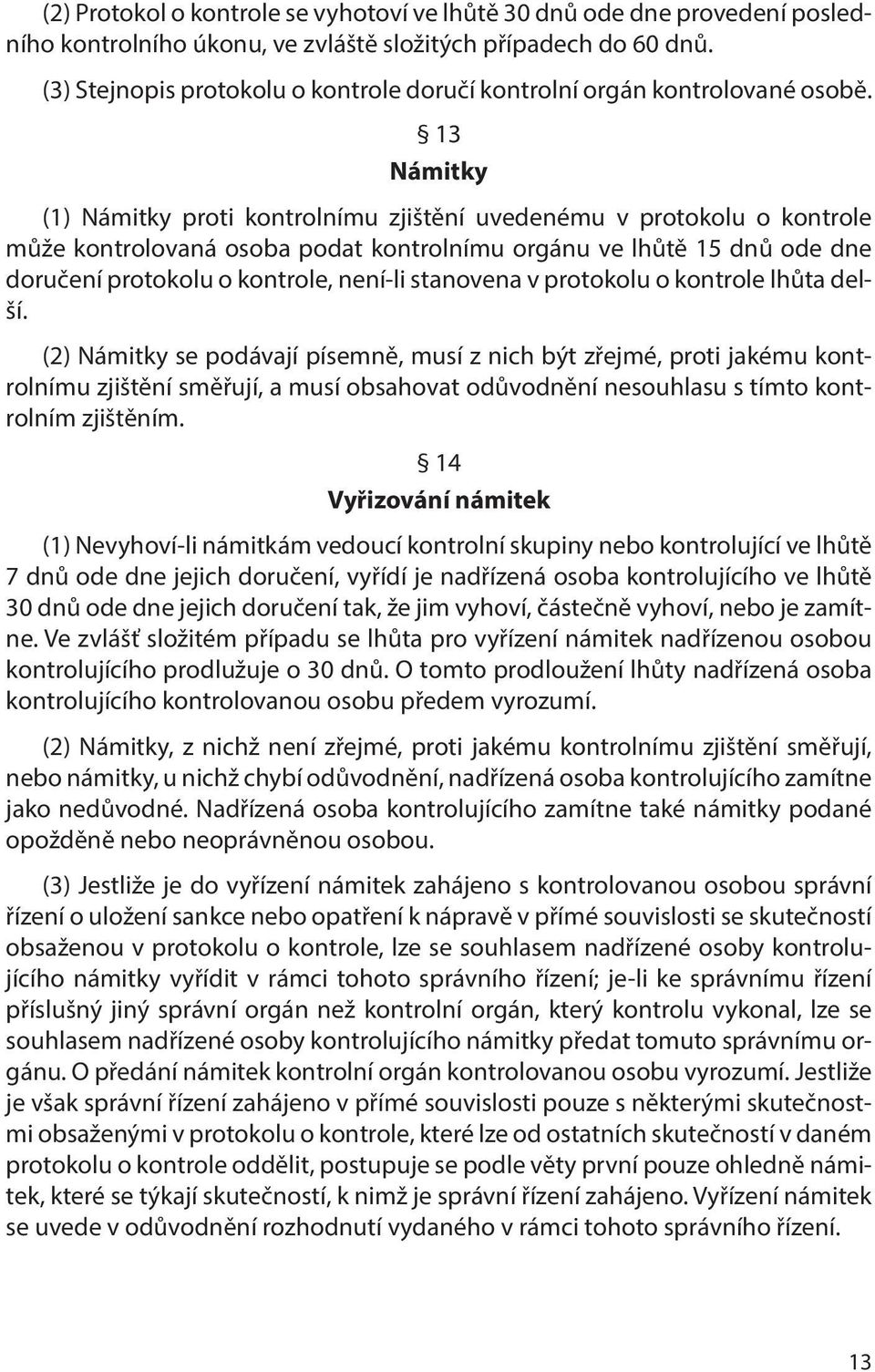 (2) Protokol o kontrole se vyhotoví ve lhůtě 30 dnů ode dne provedení posledního kontrolního úkonu, ve zvláště složitých případech do 60 dnů.

(3) Stejnopis protokolu o kontrole doručí kontrolní orgán kontrolované osobě.

§ 13

Námitky

(1) Námitky proti kontrolnímu zjištění uvedenému v protokolu o kontrole může kontrolovaná osoba podat kontrolnímu orgánu ve lhůtě 15 dnů ode dne doručení protokolu o kontrole, není-li stanovena v protokolu o kontrole lhůta delší.

(2) Námitky se podávají písemně, musí z nich být zřejmé, proti jakému kontrolnímu zjištění směřují, a musí obsahovat odůvodnění nesouhlasu s tímto kontrolním zjištěním.

§ 14

Vyřizování námitek

(1) Nevyhoví-li námitkám vedoucí kontrolní skupiny nebo kontrolující ve lhůtě 7 dnů ode dne jejich doručení, vyřídí je nadřízená osoba kontrolujícího ve lhůtě 30 dnů ode dne jejich doručení tak, že jim vyhoví, částečně vyhoví, nebo je zamítne. Ve zvlášť složitém případu se lhůta pro vyřízení námitek nadřízenou osobou kontrolujícího prodlužuje o 30 dnů. O tomto prodloužení lhůty nadřízená osoba kontrolujícího kontrolovanou osobu předem vyrozumí.

(2) Námitky, z nichž není zřejmé, proti jakému kontrolnímu zjištění směřují, nebo námitky, u nichž chybí odůvodnění, nadřízená osoba kontrolujícího zamítne jako nedůvodné. Nadřízená osoba kontrolujícího zamítne také námitky podané opožděně nebo neoprávněnou osobou.

(3) Jestliže je do vyřízení námitek zahájeno s kontrolovanou osobou správní řízení o uložení sankce nebo opatření k nápravě v přímé souvislosti se skutečností obsaženou v protokolu o kontrole, lze se souhlasem nadřízené osoby kontrolujícího námitky vyřídit v rámci tohoto správního řízení; je-li ke správnímu řízení příslušný jiný správní orgán než kontrolní orgán, který kontrolu vykonal, lze se souhlasem nadřízené osoby kontrolujícího námitky předat tomuto správnímu orgánu. O předání námitek kontrolní orgán kontrolovanou osobu vyrozumí. Jestliže je však správní řízení zahájeno v přímé souvislosti pouze s některými skutečnostmi obsaženými v protokolu o kontrole, které lze od ostatních skutečností v daném protokolu o kontrole oddělit, postupuje se podle věty první pouze ohledně námitek, které se týkají skutečností, k nimž je správní řízení zahájeno. Vyřízení námitek se uvede v odůvodnění rozhodnutí vydaného v rámci tohoto správního řízení.

13